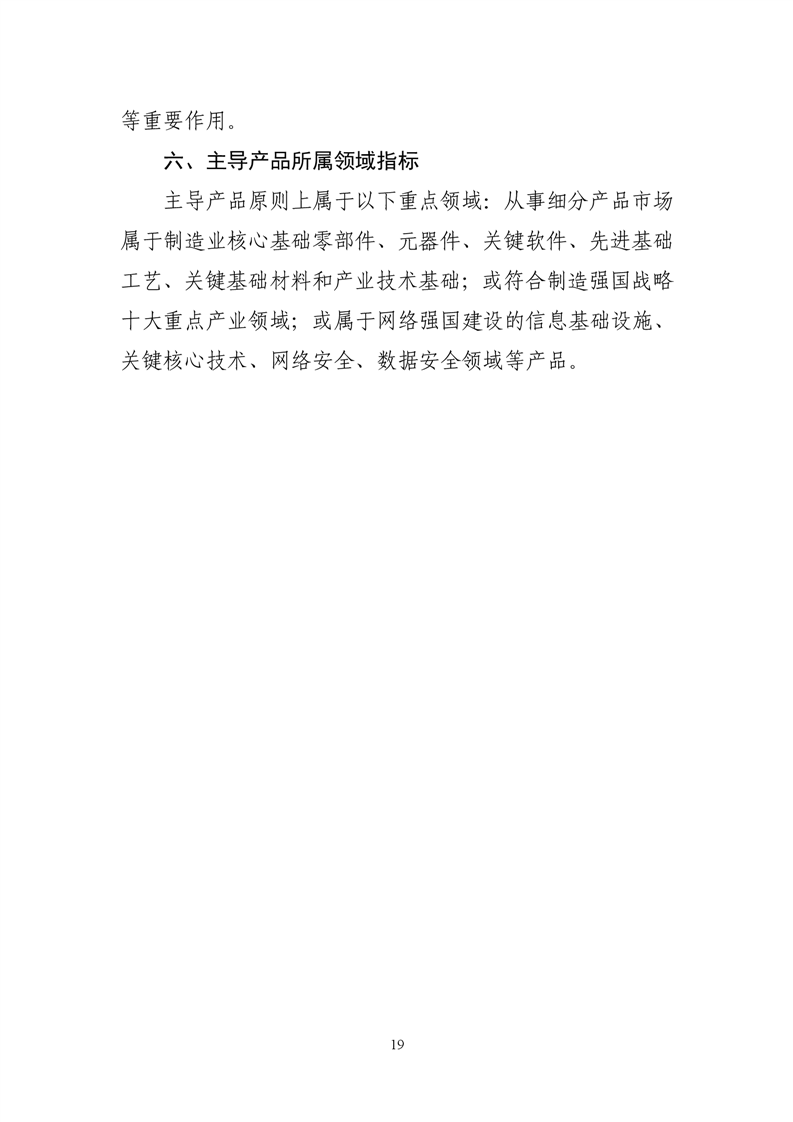 等重要作用。

六、主导产品所属领域指标

主导产品原则上属于以下重点领域：从事细分产品市场属于制造业核心基础零部件、元器件、关键软件、先进基础工艺、关键基础材料和产业技术基础；或符合制造强国战略十大重点产业领域；或属于网络强国建设的信息基础设施、关键核心技术、网络安全、数据安全领域等产品。

19